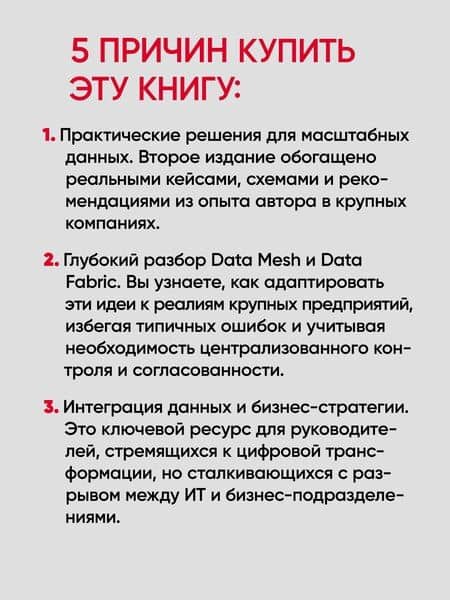 5 ПРИЧИН КУПИТЬ ЭТУ КНИГУ:

1. Практические решения для масштабных данных. Второе издание обогащено реальными кейсами, схемами и рекомендациями из опыта автора в крупных компаниях.

2. Глубокий разбор Data Mesh и Data Fabric. Вы узнаете, как адаптировать эти идеи к реалиям крупных предприятий, избегая типичных ошибок и учитывая необходимость централизованного контроля и согласованности.

3. Интеграция данных и бизнес-стратегии. Это ключевой ресурс для руководителей, стремящихся к цифровой трансформации, но сталкивающихся с разрывом между ИТ и бизнес-подразделениями.